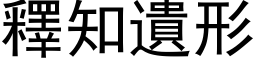 釋知遺形